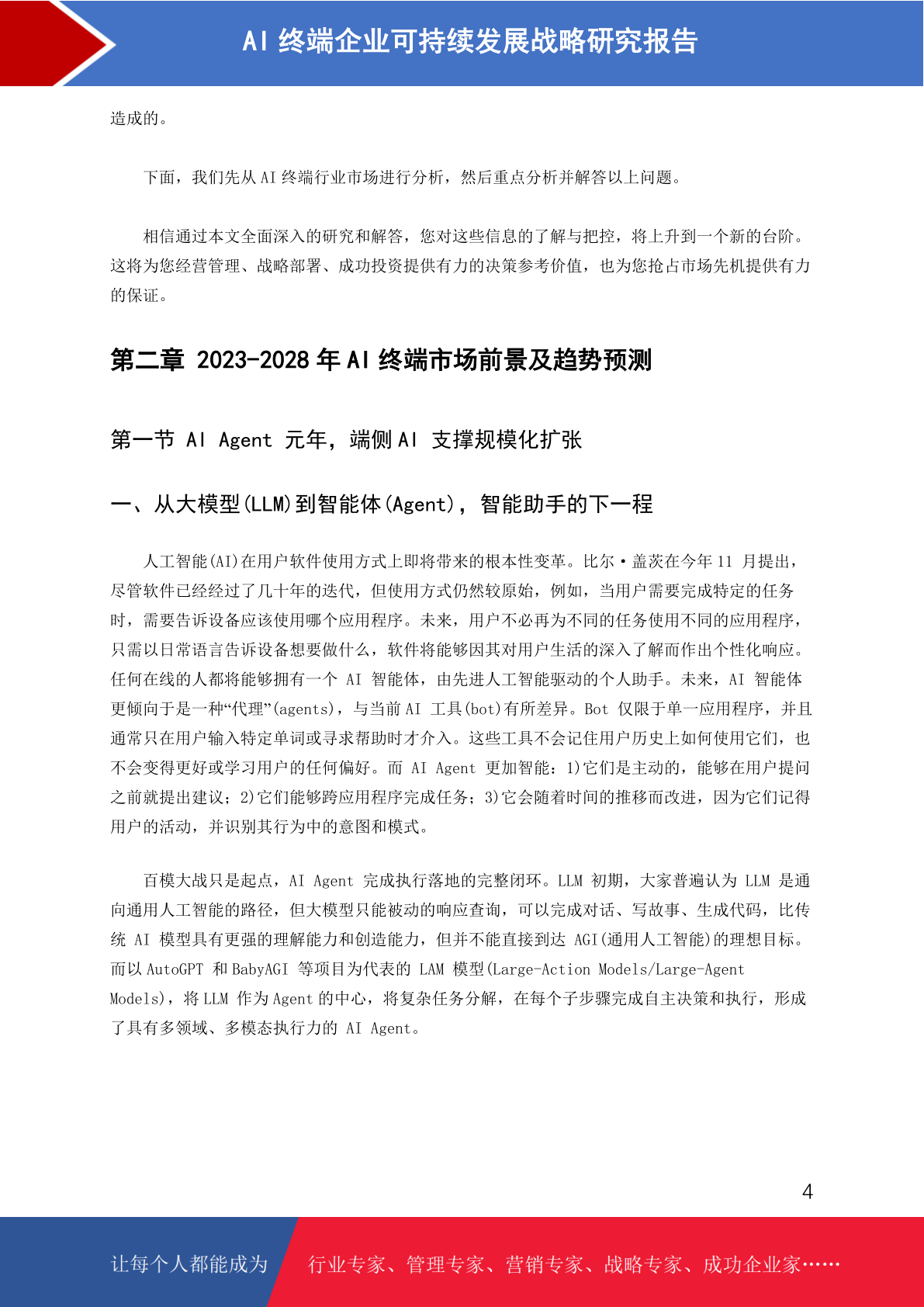 AI 终端企业可持续发展战略研究报告

造成的。

下面，我们先从 AI 终端行业市场进行分析，然后重点分析并解答以上问题。

相信通过本文全面深入的研究和解答，您对这些信息的了解与把控，将上升到一个新的台阶。这将为您经营管理、战略部署、成功投资提供有力的决策参考价值，也为您抢占市场先机提供有力的保证。

第二章 2023-2028 年 AI 终端市场前景及趋势预测

第一节 AI Agent 元年，端侧 AI 支撑规模化扩张

一、从大模型(LLM)到智能体(Agent)，智能助手的下一程

人工智能(AI)在用户软件使用方式上即将带来的根本性变革。比尔·盖茨在今年 11 月提出，尽管软件已经经过了几十年的迭代，但使用方式仍然较原始，例如，当用户需要完成特定的任务时，需要告诉设备应该使用哪个应用程序。未来，用户不必再为不同的任务使用不同的应用程序，只需以日常语言告诉设备想要做什么，软件将能够因其对用户生活的深入了解而作出个性化响应。任何在线的人都将能够拥有一个 AI 智能体，由先进人工智能驱动的个人助手。未来，AI 智能体更倾向于是一种“代理”(agents)，与当前 AI 工具(bot)有所差异。Bot 仅限于单一应用程序，并且通常只在用户输入特定单词或寻求帮助时才介入。这些工具不会记住用户历史上如何使用它们，也不会变得更好或学习用户的任何偏好。而 AI Agent 更加智能：1)它们是主动的，能够在用户提问之前就提出建议；2)它们能够跨应用程序完成任务；3)它会随着时间的推移而改进，因为它们记得用户的活动，并识别其行为中的意图和模式。

百模大战只是起点，AI Agent 完成执行落地的完整闭环。LLM 初期，大家普遍认为 LLM 是通向通用人工智能的路径，但大模型只能被动的响应查询，可以完成对话、写故事、生成代码，比传统 AI 模型具有更强的理解能力和创造能力，但并不能直接到达 AGI(通用人工智能)的理想目标。而以 AutoGPT 和 BabyAGI 等项目为代表的 LAM 模型(Large-Action Models/Large-Agent Models)，将 LLM 作为 Agent 的中心，将复杂任务分解，在每个子步骤完成自主决策和执行，形成了具有多领域、多模态执行力的 AI Agent。

4

让每个人都能成为 行业专家、管理专家、营销专家、战略专家、成功企业家……